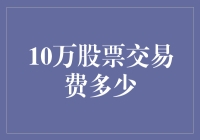 10万股票交易费多少